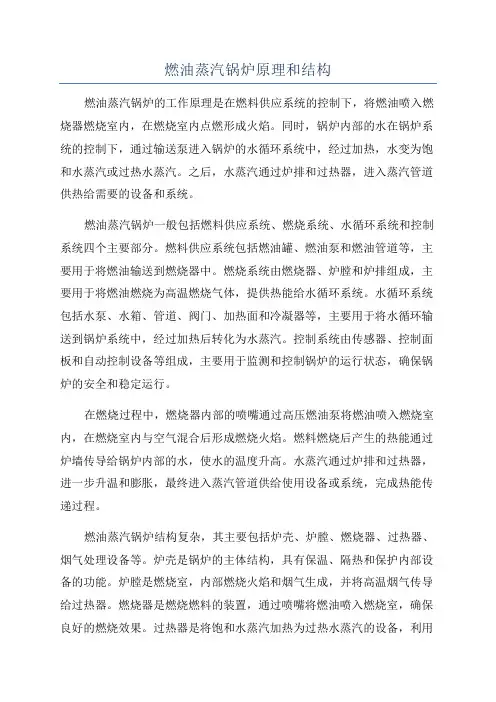 燃油蒸汽锅炉原理和结构

燃油蒸汽锅炉的工作原理是在燃料供应系统的控制下，将燃油喷入燃烧器燃烧室内，在燃烧室内点燃形成火焰。同时，锅炉内部的水在锅炉系统的控制下，通过输送泵进入锅炉的水循环系统中，经过加热，水变为饱和水蒸汽或过热水蒸汽。之后，水蒸汽通过炉排和过热器，进入蒸汽管道供热给需要的设备和系统。

燃油蒸汽锅炉一般包括燃料供应系统、燃烧系统、水循环系统和控制系统四个主要部分。燃料供应系统包括燃油罐、燃油泵和燃油管道等，主要用于将燃油输送到燃烧器中。燃烧系统由燃烧器、炉膛和炉排组成，主要用于将燃油燃烧为高温燃烧气体，提供热能给水循环系统。水循环系统包括水泵、水箱、管道、阀门、加热面和冷凝器等，主要用于将水循环输送到锅炉系统中，经过加热后转化为水蒸汽。控制系统由传感器、控制面板和自动控制设备等组成，主要用于监测和控制锅炉的运行状态，确保锅炉的安全和稳定运行。

在燃烧过程中，燃烧器内部的喷嘴通过高压燃油泵将燃油喷入燃烧室内，在燃烧室内与空气混合后形成燃烧火焰。燃料燃烧后产生的热能通过炉墙传导给锅炉内部的水，使水的温度升高。水蒸汽通过炉排和过热器，进一步升温和膨胀，最终进入蒸汽管道供给使用设备或系统，完成热能传递过程。

燃油蒸汽锅炉结构复杂，其主要包括炉壳、炉膛、燃烧器、过热器、烟气处理设备等。炉壳是锅炉的主体结构，具有保温、隔热和保护内部设备的功能。炉膛是燃烧室，内部燃烧火焰和烟气生成，并将高温烟气传导给过热器。燃烧器是燃烧燃料的装置，通过喷嘴将燃油喷入燃烧室，确保良好的燃烧效果。过热器是将饱和水蒸汽加热为过热水蒸汽的设备，利用